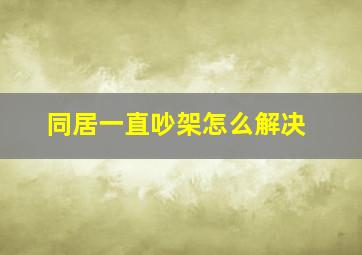 同居一直吵架怎么解决